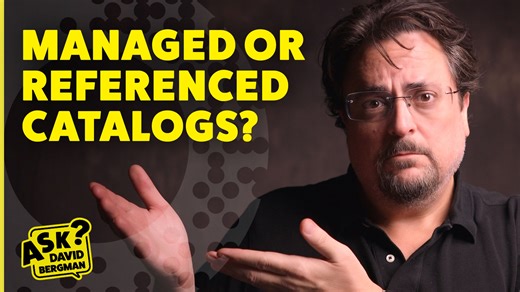 MANAGED OR REFERENCED CATALOGS?

ASK? DAVID BERGMAN